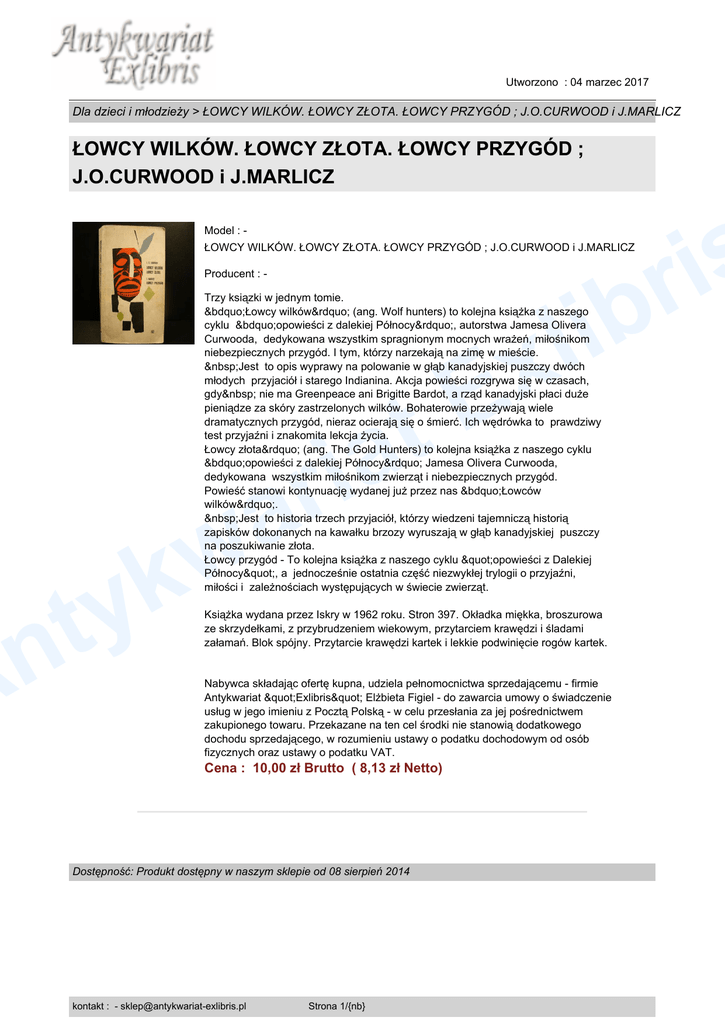 Antykwariat Exlibris

Utworzono : 04 marzec 2017

Dla dzieci i młodzieży > ŁOWCY WILKÓW. ŁOWCY ZŁOTA. ŁOWCY PRZYGÓD ; J.O.CURWOOD i J.MARLICZ

ŁOWCY WILKÓW. ŁOWCY ZŁOTA. ŁOWCY PRZYGÓD ; J.O.CURWOOD i J.MARLICZ

Model : -
ŁOWCY WILKÓW. ŁOWCY ZŁOTA. ŁOWCY PRZYGÓD ; J.O.CURWOOD i J.MARLICZ

Producent : -

Trzy książki w jednym tomie.
&bdquo;Łowcy wilków&rdquo; (ang. Wolf hunters) to kolejna książka z naszego cyklu &bdquo;opowieści z dalekiej Północy&rdquo;, autorstwa Jamesa Olivera Curwooda, dedykowana wszystkim spragnionym mocnych wrażeń, miłośnikom niebezpiecznych przygód. I tym, którzy narzekają na zimę w mieście.
&nbsp;Jest to opis wyprawy na polowanie w głąb kanadyjskiej puszczy dwóch młodych przyjaciół i starego Indianina. Akcja powieści rozgrywa się w czasach, gdy&nbsp; nie ma Greenpeace ani Brigitte Bardot, a rząd kanadyjski płaci duże pieniądze za skóry zastrzelonych wilków. Bohaterowie przeżywają wiele dramatycznych przygód, nieraz ocierają się o śmierć. Ich wędrówka to prawdziwy test przyjaźni i znakomita lekcja życia.
Łowcy złota&rdquo; (ang. The Gold Hunters) to kolejna książka z naszego cyklu &bdquo;opowieści z dalekiej Północy&rdquo; Jamesa Olivera Curwooda, dedykowana wszystkim miłośnikom zwierząt i niebezpiecznych przygód.
Powieść stanowi kontynuację wydanej już przez nas &bdquo;Łowców wilków&rdquo;.
&nbsp;Jest to historia trzech przyjaciół, którzy wiedzeni tajemniczą historią zapisków dokonanych na kawałku brzozy wyruszają w głąb kanadyjskiej puszczy na poszukiwanie złota.
Łowcy przygód - To kolejna książka z naszego cyklu &quot;opowieści z Dalekiej Północy&quot;, a jednocześnie ostatnia część niezwykłej trylogii o przyjaźni, miłości i zależnościach występujących w świecie zwierząt.

Książka wydana przez Iskry w 1962 roku. Stron 397. Okładka miękka, broszurowa ze skrzydełkami, z przybrudzeniem wiekowym, przytarciem krawędzi i śladami załamań. Blok spójny. Przytarcie krawędzi kartek i lekkie podwinięcie rogów kartek.

Nabywca składając ofertę kupna, udziela pełnomocnictwa sprzedającemu - firmie Antykwariat &quot;Exlibris&quot; Elżbieta Figiel - do zawarcia umowy o świadczenie usług w jego imieniu z Pocztą Polską - w celu przesłania za jej pośrednictwem zakupionego towaru. Przekazane na ten cel środki nie stanowią dodatkowego dochodu sprzedającego, w rozumieniu ustawy o podatku dochodowym od osób fizycznych oraz ustawy o podatku VAT.
Cena : 10,00 zł Brutto ( 8,13 zł Netto)

Dostępność: Produkt dostępny w naszym sklepie od 08 sierpień 2014

kontakt : - sklep@antykwariat-exlibris.pl Strona 1/{nb}